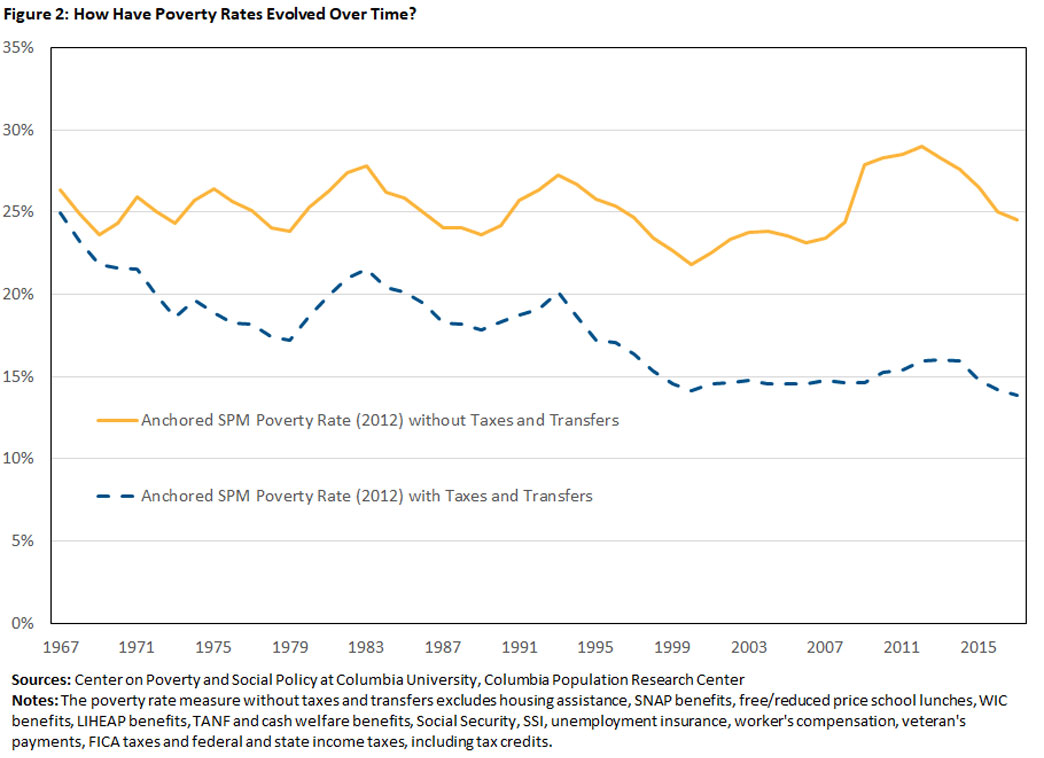 Figure 2: How Have Poverty Rates Evolved Over Time?

35%
30%
25%
20%
15%
10%
5%
0%

Anchored SPM Poverty Rate (2012) without Taxes and Transfers

Anchored SPM Poverty Rate (2012) with Taxes and Transfers

1967 1971 1975 1979 1983 1987 1991 1995 1999 2003 2007 2011 2015

Sources: Center on Poverty and Social Policy at Columbia University, Columbia Population Research Center
Notes: The poverty rate measure without taxes and transfers excludes housing assistance, SNAP benefits, free/reduced price school lunches, WIC benefits, LIHEAP benefits, TANF and cash welfare benefits, Social Security, SSI, unemployment insurance, worker's compensation, veteran's payments, FICA taxes and federal and state income taxes, including tax credits.